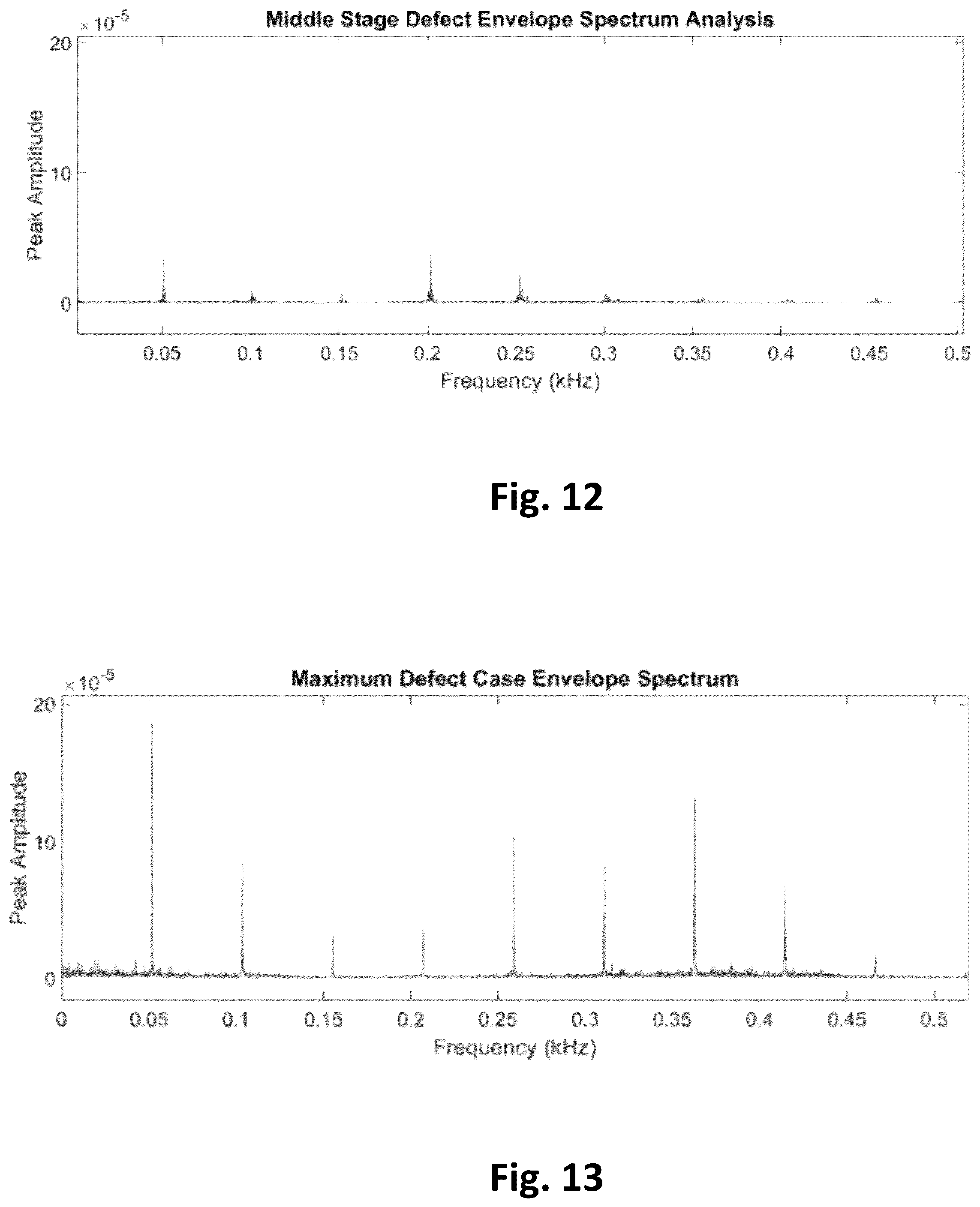 Middle Stage Defect Envelope Spectrum Analysis

$\times 10^{-5}$

20

10

0

Peak Amplitude

0.05 0.1 0.15 0.2 0.25 0.3 0.35 0.4 0.45 0.5

Frequency (kHz)

Fig. 12

Maximum Defect Case Envelope Spectrum

$\times 10^{-5}$

20

10

0

Peak Amplitude

0 0.05 0.1 0.15 0.2 0.25 0.3 0.35 0.4 0.45 0.5

Frequency (kHz)

Fig. 13